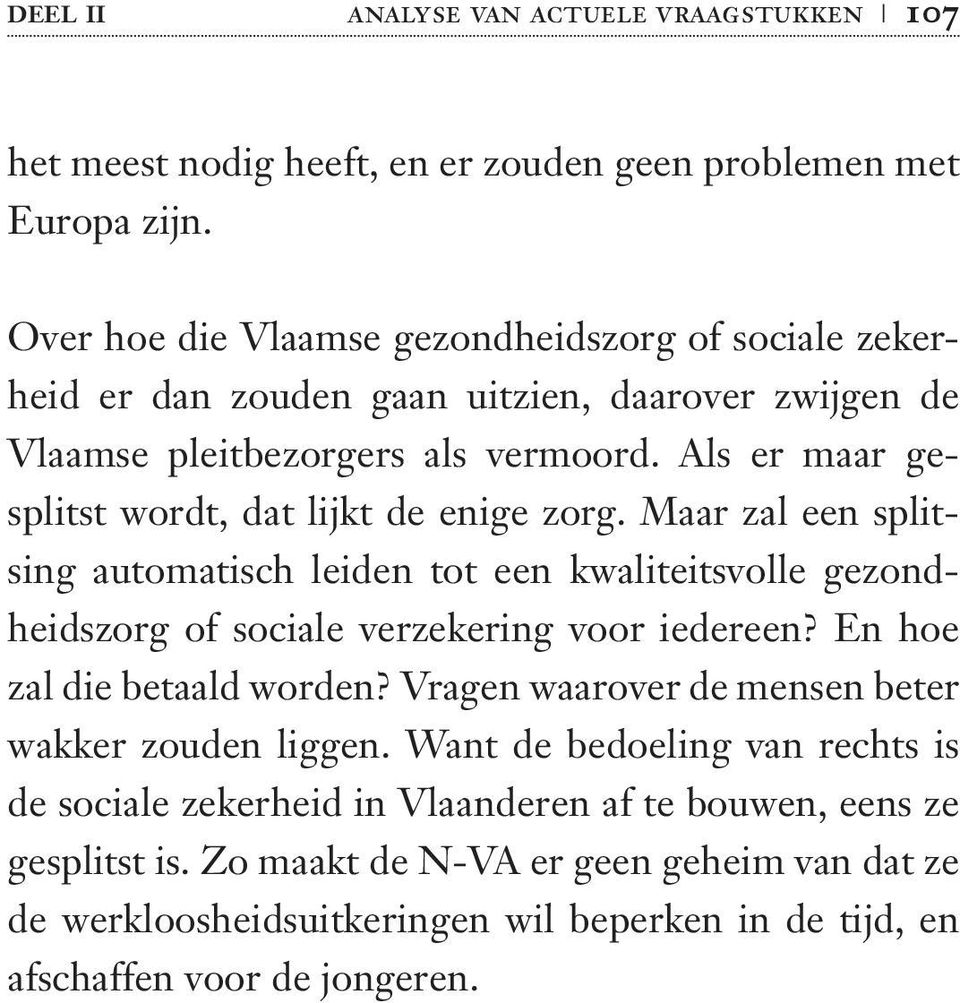 DEEL II ANALYSE VAN ACTUELE VRAAGSTUKKEN | 107

het meest nodig heeft, en er zouden geen problemen met Europa zijn.

Over hoe die Vlaamse gezondheidszorg of sociale zekerheid er dan zouden gaan uitzien, daarover zwijgen de Vlaamse pleitbezorgers als vermoord. Als er maar gesplitst wordt, dat lijkt de enige zorg. Maar zal een splitsing automatisch leiden tot een kwaliteitsvolle gezondheidszorg of sociale verzekering voor iedereen? En hoe zal die betaald worden? Vragen waarover de mensen beter wakker zouden liggen. Want de bedoeling van rechts is de sociale zekerheid in Vlaanderen af te bouwen, eens ze gesplitst is. Zo maakt de N-VA er geen geheim van dat ze de werkloosheidsuitkeringen wil beperken in de tijd, en afschaffen voor de jongeren.